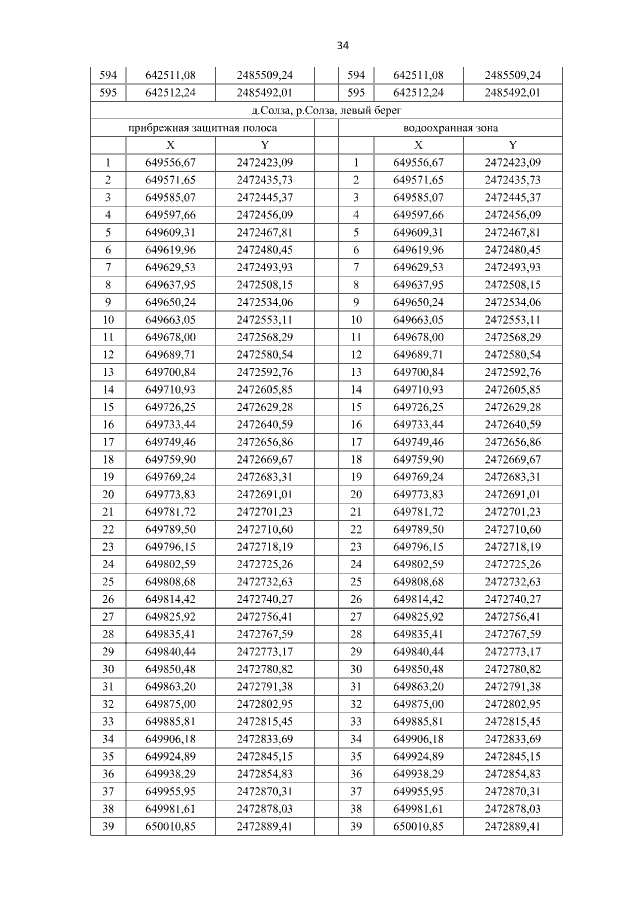 34

| 594 | 642511,08 | 2485509,24 | 594 | 642511,08 | 2485509,24 |
|---|---|---|---|---|---|
| 595 | 642512,24 | 2485492,01 | 595 | 642512,24 | 2485492,01 |
| д.Солза, р.Солза, левый берег | | | | | |
| прибрежная защитная полоса | | | водоохранная зона | | |
| | X | Y | | X | Y |
| 1 | 649556,67 | 2472423,09 | 1 | 649556,67 | 2472423,09 |
| 2 | 649571,65 | 2472435,73 | 2 | 649571,65 | 2472435,73 |
| 3 | 649585,07 | 2472445,37 | 3 | 649585,07 | 2472445,37 |
| 4 | 649597,66 | 2472456,09 | 4 | 649597,66 | 2472456,09 |
| 5 | 649609,31 | 2472467,81 | 5 | 649609,31 | 2472467,81 |
| 6 | 649619,96 | 2472480,45 | 6 | 649619,96 | 2472480,45 |
| 7 | 649629,53 | 2472493,93 | 7 | 649629,53 | 2472493,93 |
| 8 | 649637,95 | 2472508,15 | 8 | 649637,95 | 2472508,15 |
| 9 | 649650,24 | 2472534,06 | 9 | 649650,24 | 2472534,06 |
| 10 | 649663,05 | 2472553,11 | 10 | 649663,05 | 2472553,11 |
| 11 | 649678,00 | 2472568,29 | 11 | 649678,00 | 2472568,29 |
| 12 | 649689,71 | 2472580,54 | 12 | 649689,71 | 2472580,54 |
| 13 | 649700,84 | 2472592,76 | 13 | 649700,84 | 2472592,76 |
| 14 | 649710,93 | 2472605,85 | 14 | 649710,93 | 2472605,85 |
| 15 | 649726,25 | 2472629,28 | 15 | 649726,25 | 2472629,28 |
| 16 | 649733,44 | 2472640,59 | 16 | 649733,44 | 2472640,59 |
| 17 | 649749,46 | 2472656,86 | 17 | 649749,46 | 2472656,86 |
| 18 | 649759,90 | 2472669,67 | 18 | 649759,90 | 2472669,67 |
| 19 | 649769,24 | 2472683,31 | 19 | 649769,24 | 2472683,31 |
| 20 | 649773,83 | 2472691,01 | 20 | 649773,83 | 2472691,01 |
| 21 | 649781,72 | 2472701,23 | 21 | 649781,72 | 2472701,23 |
| 22 | 649789,50 | 2472710,60 | 22 | 649789,50 | 2472710,60 |
| 23 | 649796,15 | 2472718,19 | 23 | 649796,15 | 2472718,19 |
| 24 | 649802,59 | 2472725,26 | 24 | 649802,59 | 2472725,26 |
| 25 | 649808,68 | 2472732,63 | 25 | 649808,68 | 2472732,63 |
| 26 | 649814,42 | 2472740,27 | 26 | 649814,42 | 2472740,27 |
| 27 | 649825,92 | 2472756,41 | 27 | 649825,92 | 2472756,41 |
| 28 | 649835,41 | 2472767,59 | 28 | 649835,41 | 2472767,59 |
| 29 | 649840,44 | 2472773,17 | 29 | 649840,44 | 2472773,17 |
| 30 | 649850,48 | 2472780,82 | 30 | 649850,48 | 2472780,82 |
| 31 | 649863,20 | 2472791,38 | 31 | 649863,20 | 2472791,38 |
| 32 | 649875,00 | 2472802,95 | 32 | 649875,00 | 2472802,95 |
| 33 | 649885,81 | 2472815,45 | 33 | 649885,81 | 2472815,45 |
| 34 | 649906,18 | 2472833,69 | 34 | 649906,18 | 2472833,69 |
| 35 | 649924,89 | 2472845,15 | 35 | 649924,89 | 2472845,15 |
| 36 | 649938,29 | 2472854,83 | 36 | 649938,29 | 2472854,83 |
| 37 | 649955,95 | 2472870,31 | 37 | 649955,95 | 2472870,31 |
| 38 | 649981,61 | 2472878,03 | 38 | 649981,61 | 2472878,03 |
| 39 | 650010,85 | 2472889,41 | 39 | 650010,85 | 2472889,41 |